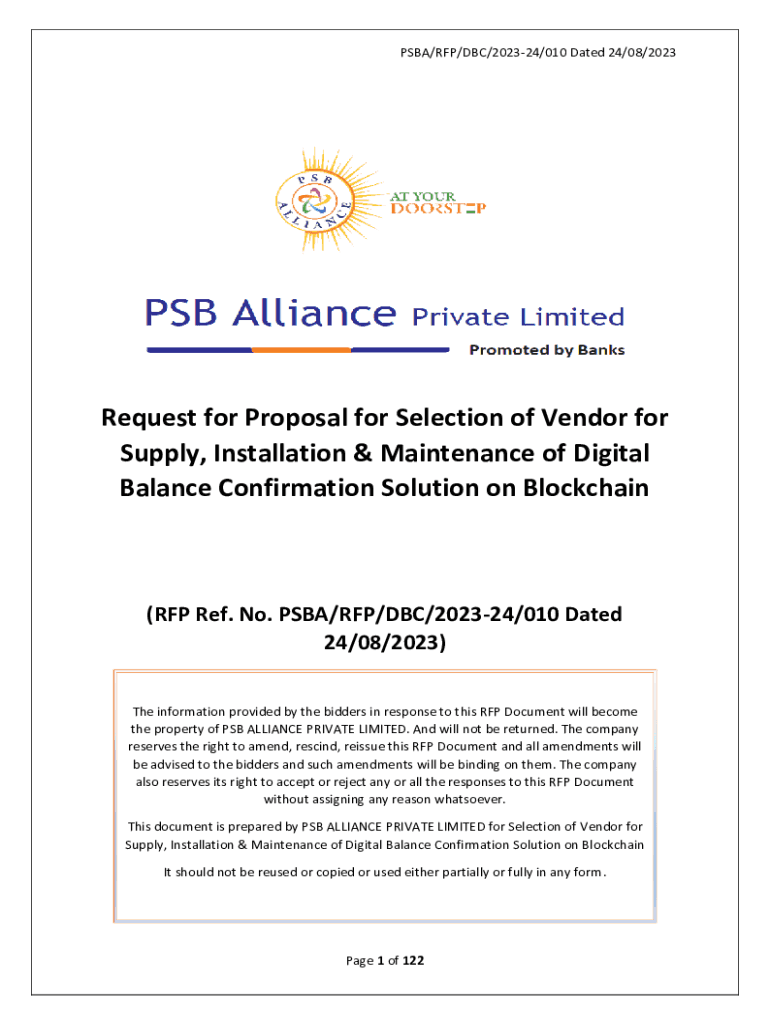 PSBA/RFP/DBC/2023-24/010 Dated 24/08/2023

PSB ALLIANCE

AT YOUR DOORSTEP

PSB Alliance Private Limited

Promoted by Banks

Request for Proposal for Selection of Vendor for Supply, Installation & Maintenance of Digital Balance Confirmation Solution on Blockchain

(RFP Ref. No. PSBA/RFP/DBC/2023-24/010 Dated 24/08/2023)

The information provided by the bidders in response to this RFP Document will become the property of PSB ALLIANCE PRIVATE LIMITED. And will not be returned. The company reserves the right to amend, rescind, reissue this RFP Document and all amendments will be advised to the bidders and such amendments will be binding on them. The company also reserves its right to accept or reject any or all the responses to this RFP Document without assigning any reason whatsoever.

This document is prepared by PSB ALLIANCE PRIVATE LIMITED for Selection of Vendor for Supply, Installation & Maintenance of Digital Balance Confirmation Solution on Blockchain

It should not be reused or copied or used either partially or fully in any form.

Page 1 of 122